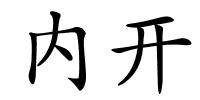 内开